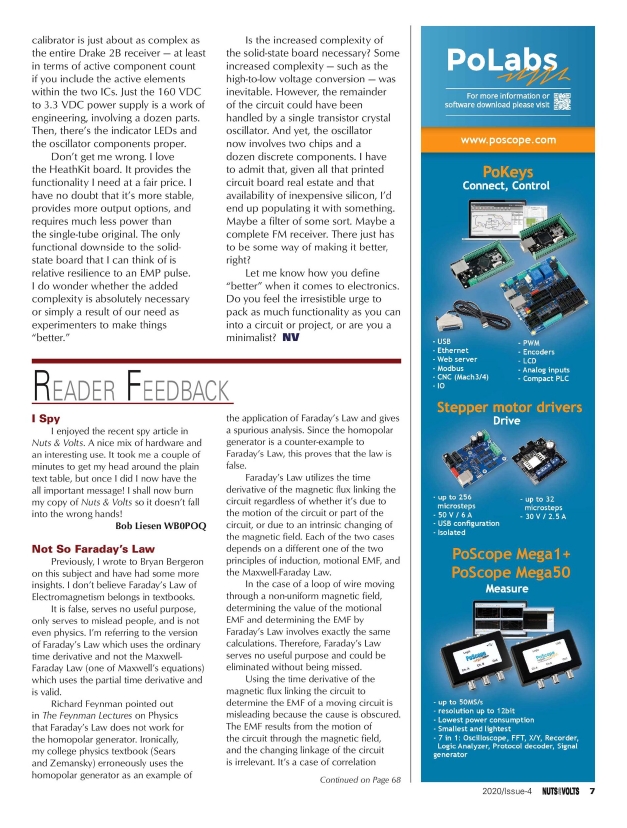 calibrator is just about as complex as the entire Drake 2B receiver — at least in terms of active component count if you include the active elements within the two ICs. Just the 160 VDC to 3.3 VDC power supply is a work of engineering, involving a dozen parts. Then, there's the indicator LEDs and the oscillator components proper.

Don't get me wrong. I love the HeathKit board. It provides the functionality I need at a fair price. I have no doubt that it's more stable, provides more output options, and requires much less power than the single-tube original. The only functional downside to the solid-state board that I can think of is relative resilience to an EMP pulse. I do wonder whether the added complexity is absolutely necessary or simply a result of our need as experimenters to make things "better."

Is the increased complexity of the solid-state board necessary? Some increased complexity — such as the high-to-low voltage conversion — was inevitable. However, the remainder of the circuit could have been handled by a single transistor crystal oscillator. And yet, the oscillator now involves two chips and a dozen discrete components. I have to admit that, given all that printed circuit board real estate and that availability of inexpensive silicon, I'd end up populating it with something. Maybe a filter of some sort. Maybe a complete FM receiver. There just has to be some way of making it better, right?

Let me know how you define "better" when it comes to electronics. Do you feel the irresistible urge to pack as much functionality as you can into a circuit or project, or are you a minimalist? NV

READER FEEDBACK

I Spy

I enjoyed the recent spy article in Nuts & Volts. A nice mix of hardware and an interesting use. It took me a couple of minutes to get my head around the plain text table, but once I did I now have the all important message! I shall now burn my copy of Nuts & Volts so it doesn't fall into the wrong hands!

Bob Liesen WB0POQ

Not So Faraday's Law

Previously, I wrote to Bryan Bergeron on this subject and have had some more insights. I don't believe Faraday's Law of Electromagnetism belongs in textbooks.

It is false, serves no useful purpose, only serves to mislead people, and is not even physics. I'm referring to the version of Faraday's Law which uses the ordinary time derivative and not the Maxwell-Faraday Law (one of Maxwell's equations) which uses the partial time derivative and is valid.

Richard Feynman pointed out in The Feynman Lectures on Physics that Faraday's Law does not work for the homopolar generator. Ironically, my college physics textbook (Sears and Zemansky) erroneously uses the homopolar generator as an example of the application of Faraday's Law and gives a spurious analysis. Since the homopolar generator is a counter-example to Faraday's Law, this proves that the law is false.

Faraday's Law utilizes the time derivative of the magnetic flux linking the circuit regardless of whether it's due to the motion of the circuit or part of the circuit, or due to an intrinsic changing of the magnetic field. Each of the two cases depends on a different one of the two principles of induction, motional EMF, and the Maxwell-Faraday Law.

In the case of a loop of wire moving through a non-uniform magnetic field, determining the value of the motional EMF and determining the EMF by Faraday's Law involves exactly the same calculations. Therefore, Faraday's Law serves no useful purpose and could be eliminated without being missed.

Using the time derivative of the magnetic flux linking the circuit to determine the EMF of a moving circuit is misleading because the cause is obscured. The EMF results from the motion of the circuit through the magnetic field, and the changing linkage of the circuit is irrelevant. It's a case of correlation

Continued on Page 68

PoLabs
For more information or software download please visit
www.poscope.com
PoKeys
Connect, Control
- USB
- Ethernet
- Web server
- Modbus
- CNC (Mach3/4)
- IO
- PWM
- Encoders
- LCD
- Analog inputs
- Compact PLC
Stepper motor drivers
Drive
- up to 256 microsteps
- 50 V / 6 A
- USB configuration
- Isolated
- up to 32 microsteps
- 30 V / 2.5 A
PoScope Mega1+
PoScope Mega50
Measure
- up to 50MS/s
- resolution up to 12bit
- Lowest power consumption
- Smallest and lightest
- 7 in 1: Oscilloscope, FFT, X/Y, Recorder, Logic Analyzer, Protocol decoder, Signal generator

2020/Issue-4 NUTS VOLTS 7